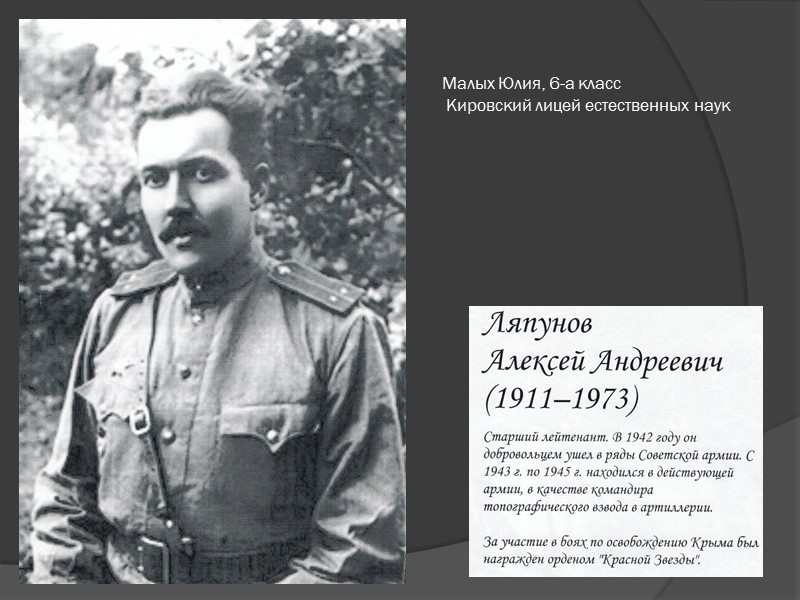 Малых Юлия, 6-а класс
Кировский лицей естественных наук

Ляпунов
Алексей Андреевич
(1911–1973)

Старший лейтенант. В 1942 году он добровольцем ушел в ряды Советской армии. С 1943 г. по 1945 г. находился в действующей армии, в качестве командира топографического взвода в артиллерии.

За участие в боях по освобождению Крыма был награжден орденом "Красной Звезды".